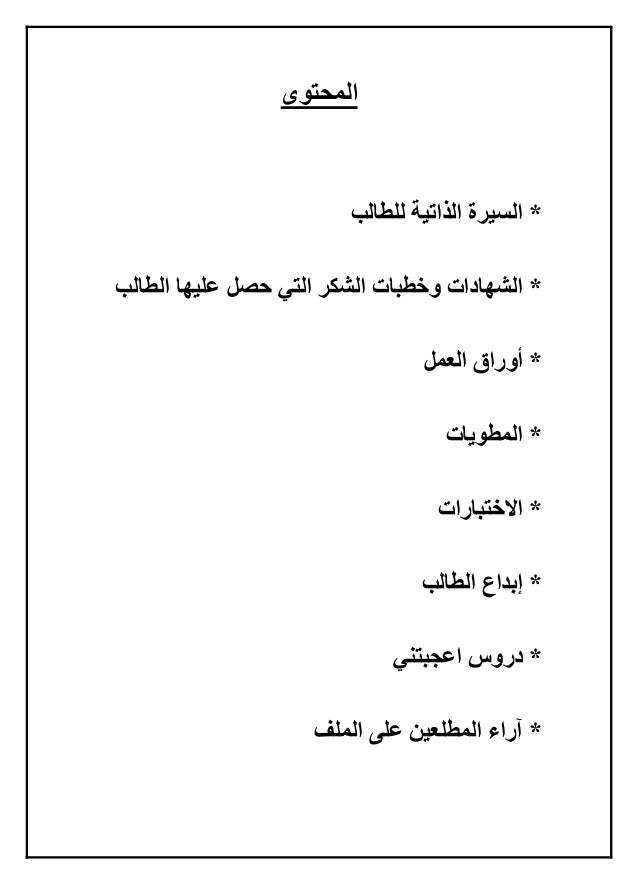 المحتوى

* السيرة الذاتية للطالب

* الشهادات وخطبات الشكر التي حصل عليها الطالب

* أوراق العمل

* المطويات

* الاختبارات

* إبداع الطالب

* دروس اعجبتني

* آراء المطلعين على الملف